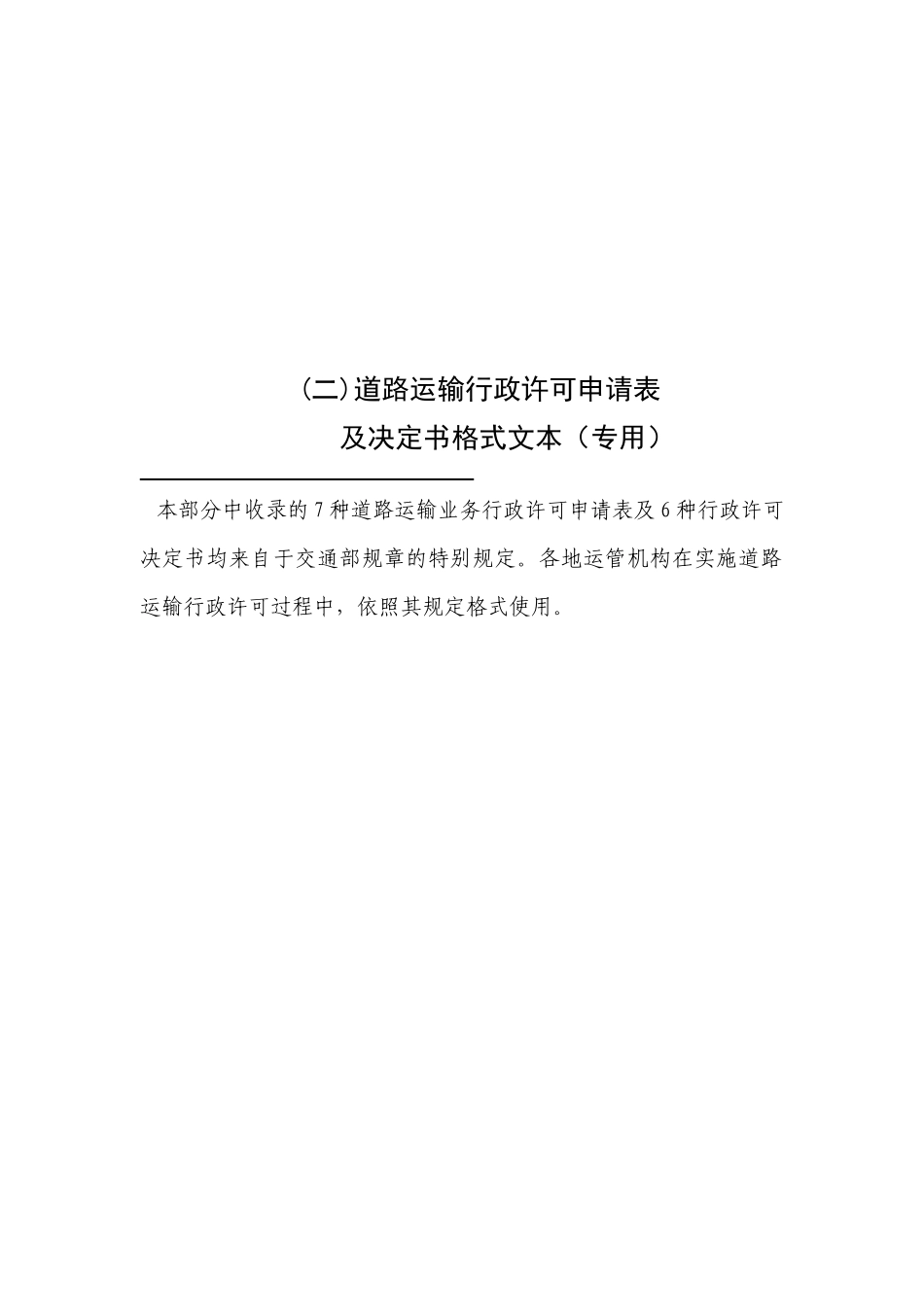 (二)道路运输行政许可申请表
及决定书格式文本（专用）

本部分中收录的7种道路运输业务行政许可申请表及6种行政许可决定书均来自于交通部规章的特别规定。各地运管机构在实施道路运输行政许可过程中，依照其规定格式使用。